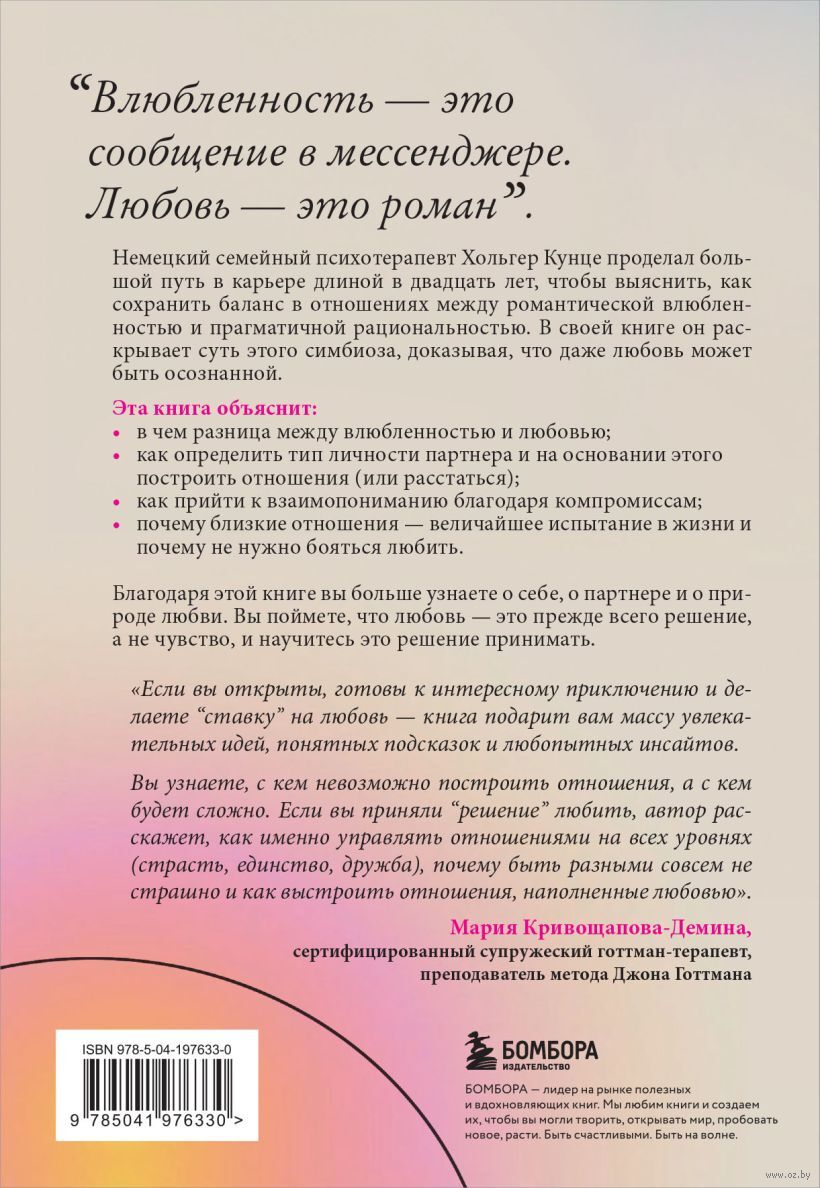 “Влюбленность — это сообщение в мессенджере. Любовь — это роман”.

Немецкий семейный психотерапевт Хольгер Кунце проделал большой путь в карьере длиной в двадцать лет, чтобы выяснить, как сохранить баланс в отношениях между романтической влюбленностью и прагматичной рациональностью. В своей книге он раскрывает суть этого симбиоза, доказывая, что даже любовь может быть осознанной.

Эта книга объяснит:
• в чем разница между влюбленностью и любовью;
• как определить тип личности партнера и на основании этого построить отношения (или расстаться);
• как прийти к взаимопониманию благодаря компромиссам;
• почему близкие отношения — величайшее испытание в жизни и почему не нужно бояться любить.

Благодаря этой книге вы больше узнаете о себе, о партнере и о природе любви. Вы поймете, что любовь — это прежде всего решение, а не чувство, и научитесь это решение принимать.

«Если вы открыты, готовы к интересному приключению и делаете “ставку” на любовь — книга подарит вам массу увлекательных идей, понятных подсказок и любопытных инсайтов.

Вы узнаете, с кем невозможно построить отношения, а с кем будет сложно. Если вы приняли “решение” любить, автор расскажет, как именно управлять отношениями на всех уровнях (страсть, единство, дружба), почему быть разными совсем не страшно и как выстроить отношения, наполненные любовью».

Мария Кривощапова-Демина,
сертифицированный супружеский готтман-терапевт,
преподаватель метода Джона Готтмана

ISBN 978-5-04-197633-0

9 785041 976330 >

БОМБОРА
ИЗДАТЕЛЬСТВО

БОМБОРА — лидер на рынке полезных и вдохновляющих книг. Мы любим книги и создаем их, чтобы вы могли творить, открывать мир, пробовать новое, расти. Быть счастливыми. Быть на волне.

www.oz.by